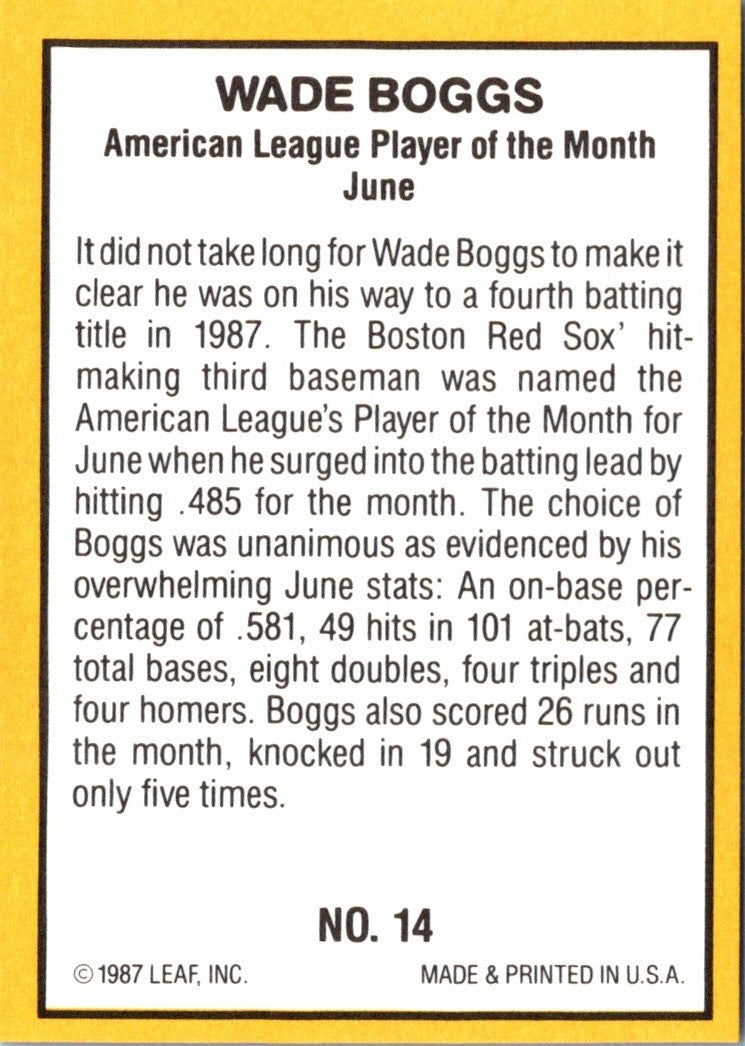 WADE BOGGS
American League Player of the Month
June

It did not take long for Wade Boggs to make it clear he was on his way to a fourth batting title in 1987. The Boston Red Sox' hit-making third baseman was named the American League's Player of the Month for June when he surged into the batting lead by hitting .485 for the month. The choice of Boggs was unanimous as evidenced by his overwhelming June stats: An on-base percentage of .581, 49 hits in 101 at-bats, 77 total bases, eight doubles, four triples and four homers. Boggs also scored 26 runs in the month, knocked in 19 and struck out only five times.

NO. 14

© 1987 LEAF, INC.

MADE & PRINTED IN U.S.A.